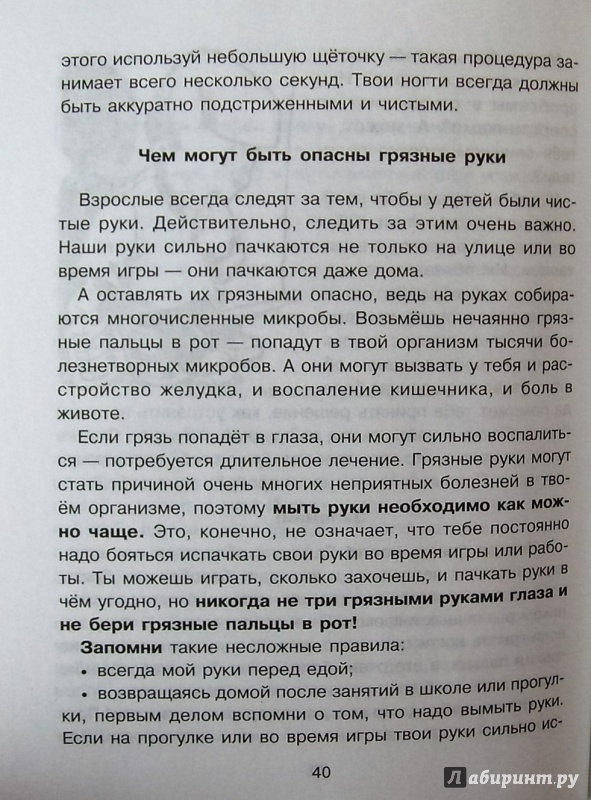 этого используй небольшую щёточку — такая процедура занимает всего несколько секунд. Твои ногти всегда должны быть аккуратно подстриженными и чистыми.

Чем могут быть опасны грязные руки

Взрослые всегда следят за тем, чтобы у детей были чистые руки. Действительно, следить за этим очень важно. Наши руки сильно пачкаются не только на улице или во время игры — они пачкаются даже дома.

А оставлять их грязными опасно, ведь на руках собираются многочисленные микробы. Возьмёшь нечаянно грязные пальцы в рот — попадут в твой организм тысячи болезнетворных микробов. А они могут вызвать у тебя и расстройство желудка, и воспаление кишечника, и боль в животе.

Если грязь попадёт в глаза, они могут сильно воспалиться — потребуется длительное лечение. Грязные руки могут стать причиной очень многих неприятных болезней в твоём организме, поэтому мыть руки необходимо как можно чаще. Это, конечно, не означает, что тебе постоянно надо бояться испачкать свои руки во время игры или работы. Ты можешь играть, сколько захочешь, и пачкать руки в чём угодно, но никогда не три грязными руками глаза и не бери грязные пальцы в рот!

Запомни такие несложные правила:

• всегда мой руки перед едой;

• возвращаясь домой после занятий в школе или прогулки, первым делом вспомни о том, что надо вымыть руки. Если на прогулке или во время игры твои руки сильно ис-

40

Лабиринт.ру